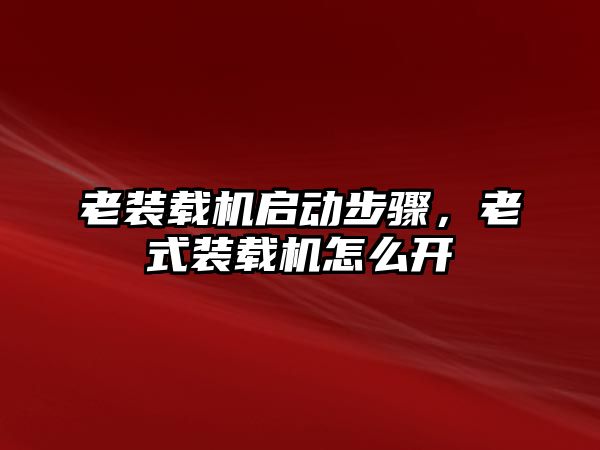 老装载机启动步骤，老式装载机怎么开